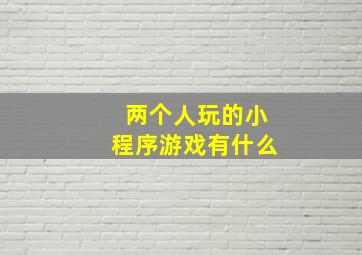 两个人玩的小程序游戏有什么